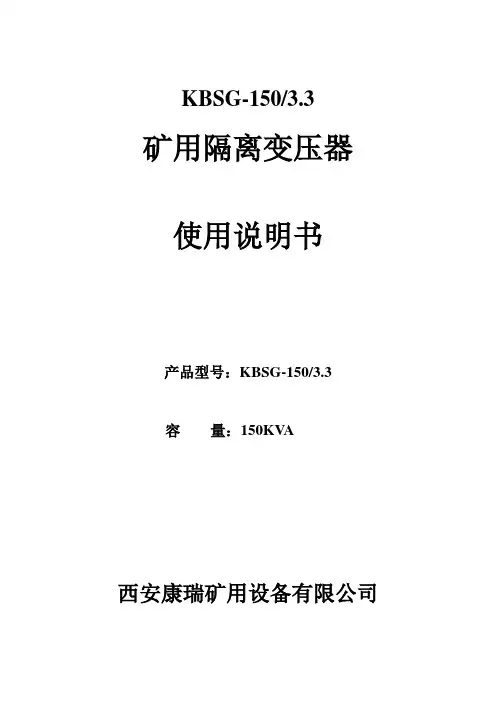 KBSG-150/3.3

矿用隔离变压器

使用说明书

产品型号：KBSG-150/3.3

容 量：150KVA

西安康瑞矿用设备有限公司